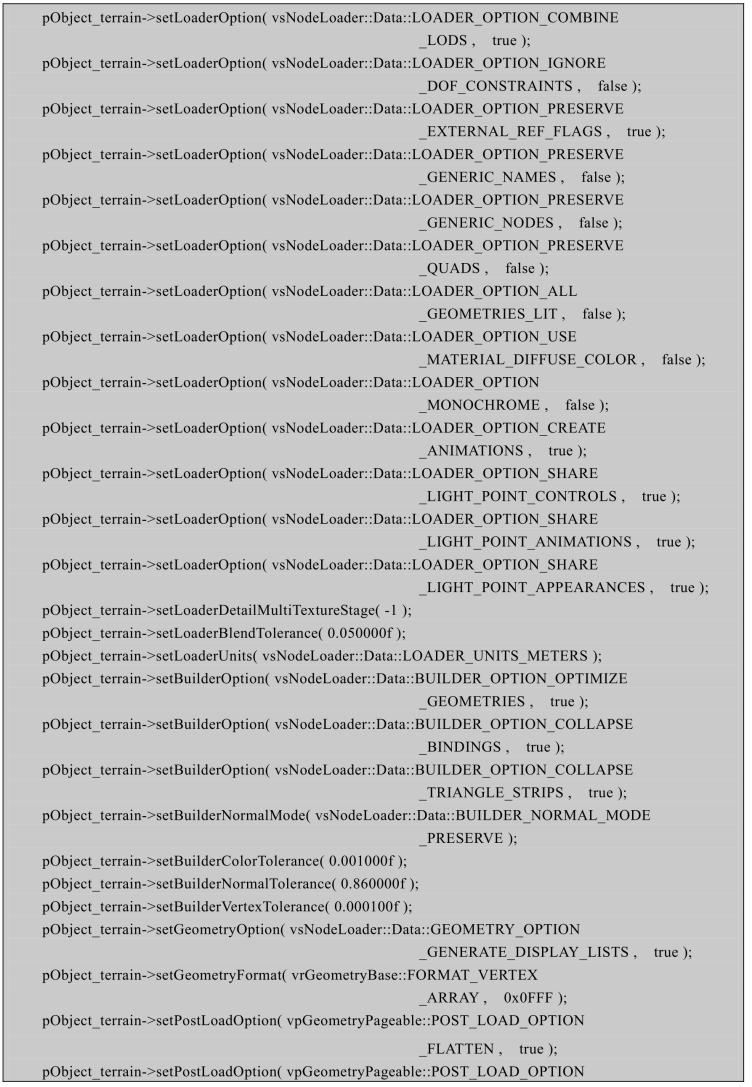 pObject_terrain->setLoaderOption( vsNodeLoader::Data::LOADER_OPTION_COMBINE _LODS , true );
pObject_terrain->setLoaderOption( vsNodeLoader::Data::LOADER_OPTION_IGNORE _DOF_CONSTRAINTS , false );
pObject_terrain->setLoaderOption( vsNodeLoader::Data::LOADER_OPTION_PRESERVE _EXTERNAL_REF_FLAGS , true );
pObject_terrain->setLoaderOption( vsNodeLoader::Data::LOADER_OPTION_PRESERVE _GENERIC_NAMES , false );
pObject_terrain->setLoaderOption( vsNodeLoader::Data::LOADER_OPTION_PRESERVE _GENERIC_NODES , false );
pObject_terrain->setLoaderOption( vsNodeLoader::Data::LOADER_OPTION_PRESERVE _QUADS , false );
pObject_terrain->setLoaderOption( vsNodeLoader::Data::LOADER_OPTION_ALL _GEOMETRIES_LIT , false );
pObject_terrain->setLoaderOption( vsNodeLoader::Data::LOADER_OPTION_USE _MATERIAL_DIFFUSE_COLOR , false );
pObject_terrain->setLoaderOption( vsNodeLoader::Data::LOADER_OPTION _MONOCHROME , false );
pObject_terrain->setLoaderOption( vsNodeLoader::Data::LOADER_OPTION_CREATE _ANIMATIONS , true );
pObject_terrain->setLoaderOption( vsNodeLoader::Data::LOADER_OPTION_SHARE _LIGHT_POINT_CONTROLS , true );
pObject_terrain->setLoaderOption( vsNodeLoader::Data::LOADER_OPTION_SHARE _LIGHT_POINT_ANIMATIONS , true );
pObject_terrain->setLoaderOption( vsNodeLoader::Data::LOADER_OPTION_SHARE _LIGHT_POINT_APPEARANCES , true );
pObject_terrain->setLoaderDetailMultiTextureStage( -1 );
pObject_terrain->setLoaderBlendTolerance( 0.050000f );
pObject_terrain->setLoaderUnits( vsNodeLoader::Data::LOADER_UNITS_METERS );
pObject_terrain->setBuilderOption( vsNodeLoader::Data::BUILDER_OPTION_OPTIMIZE _GEOMETRIES , true );
pObject_terrain->setBuilderOption( vsNodeLoader::Data::BUILDER_OPTION_COLLAPSE _BINDINGS , true );
pObject_terrain->setBuilderOption( vsNodeLoader::Data::BUILDER_OPTION_COLLAPSE _TRIANGLE_STRIPS , true );
pObject_terrain->setBuilderNormalMode( vsNodeLoader::Data::BUILDER_NORMAL_MODE _PRESERVE );
pObject_terrain->setBuilderColorTolerance( 0.001000f );
pObject_terrain->setBuilderNormalTolerance( 0.860000f );
pObject_terrain->setBuilderVertexTolerance( 0.000100f );
pObject_terrain->setGeometryOption( vsNodeLoader::Data::GEOMETRY_OPTION _GENERATE_DISPLAY_LISTS , true );
pObject_terrain->setGeometryFormat( vrGeometryBase::FORMAT_VERTEX _ARRAY , 0x0FFF );
pObject_terrain->setPostLoadOption( vpGeometryPageable::POST_LOAD_OPTION _FLATTEN , true );
pObject_terrain->setPostLoadOption( vpGeometryPageable::POST_LOAD_OPTION